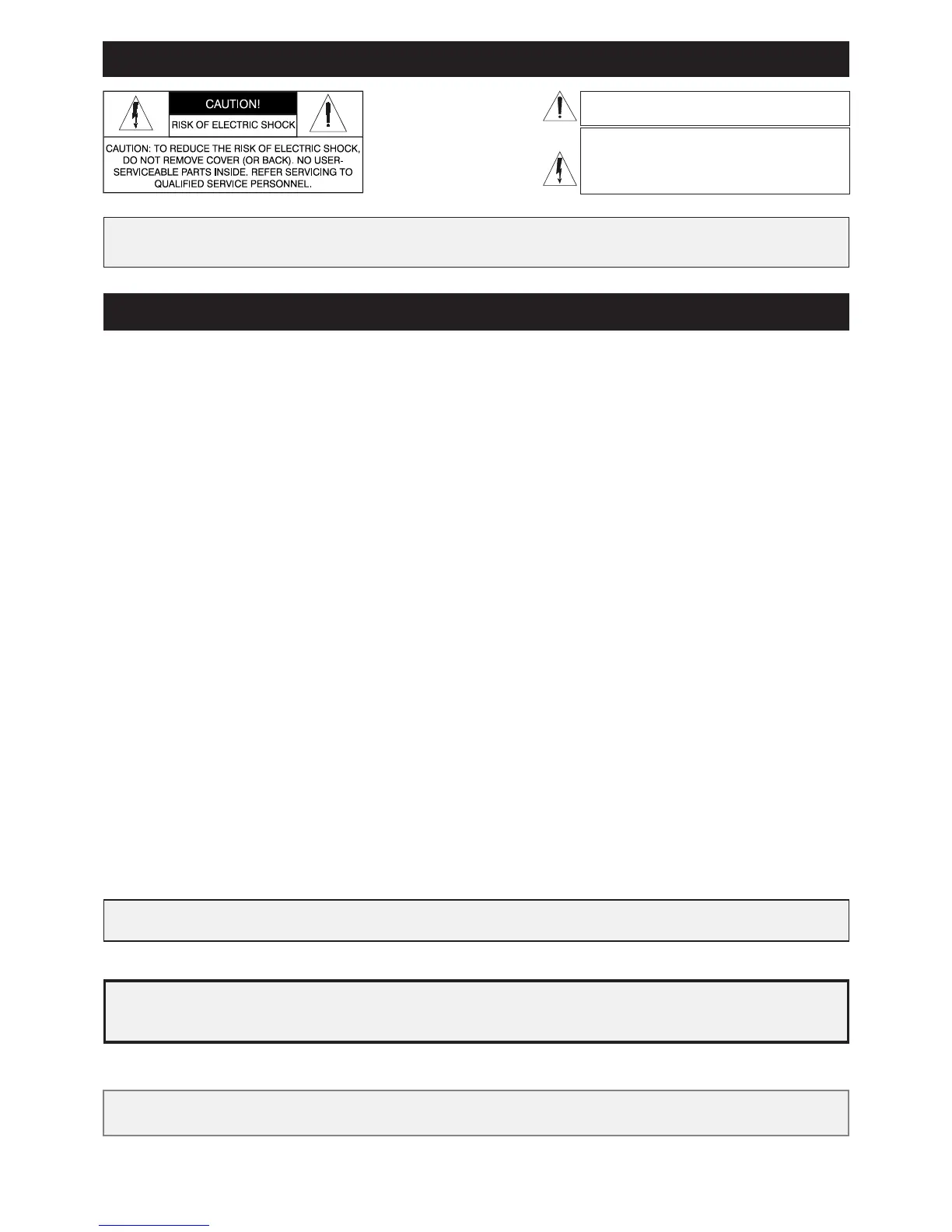 CAUTION!

RISK OF ELECTRIC SHOCK

CAUTION: TO REDUCE THE RISK OF ELECTRIC SHOCK, DO NOT REMOVE COVER (OR BACK). NO USER-SERVICEABLE PARTS INSIDE. REFER SERVICING TO QUALIFIED SERVICE PERSONNEL.